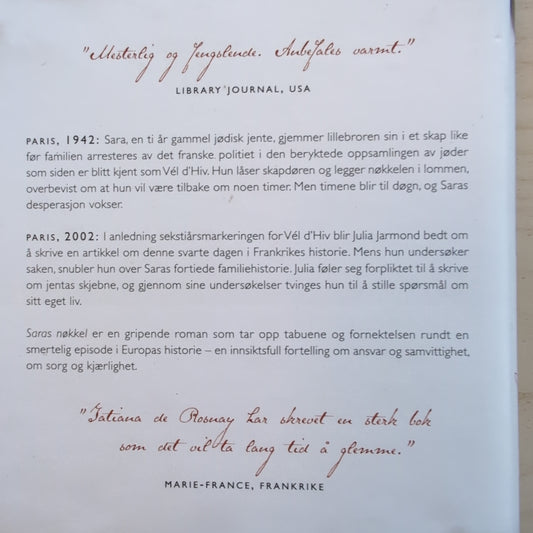 "Mesterlig og fengslende. Anbefales varmt."
LIBRARY JOURNAL, USA

PARIS, 1942: Sara, en ti år gammel jødisk jente, gjemmer lillebroren sin i et skap like før familien arresteres av det franske politiet i den beryktede oppsamlingen av jøder som siden er blitt kjent som Vél d'Hiv. Hun låser skapdøren og legger nøkkelen i lommen, overbevist om at hun vil være tilbake om noen timer. Men timene blir til døgn, og Saras desperasjon vokser.

PARIS, 2002: I anledning sekstiårsmarkeringen for Vél d'Hiv blir Julia Jarmond bedt om å skrive en artikkel om denne svarte dagen i Frankrikes historie. Mens hun undersøker saken, snubler hun over Saras fortiede familiehistorie. Julia føler seg forpliktet til å skrive om jentas skjebne, og gjennom sine undersøkelser tvinges hun til å stille spørsmål om sitt eget liv.

Saras nøkkel er en gripende roman som tar opp tabuene og fornektelsen rundt en smertelig episode i Europas historie – en innsiktsfull fortelling om ansvar og samvittighet, om sorg og kjærlighet.

"Tatiana de Rosnay har skrevet en sterk bok som det vil ta lang tid å glemme."
MARIE-FRANCE, FRANKRIKE